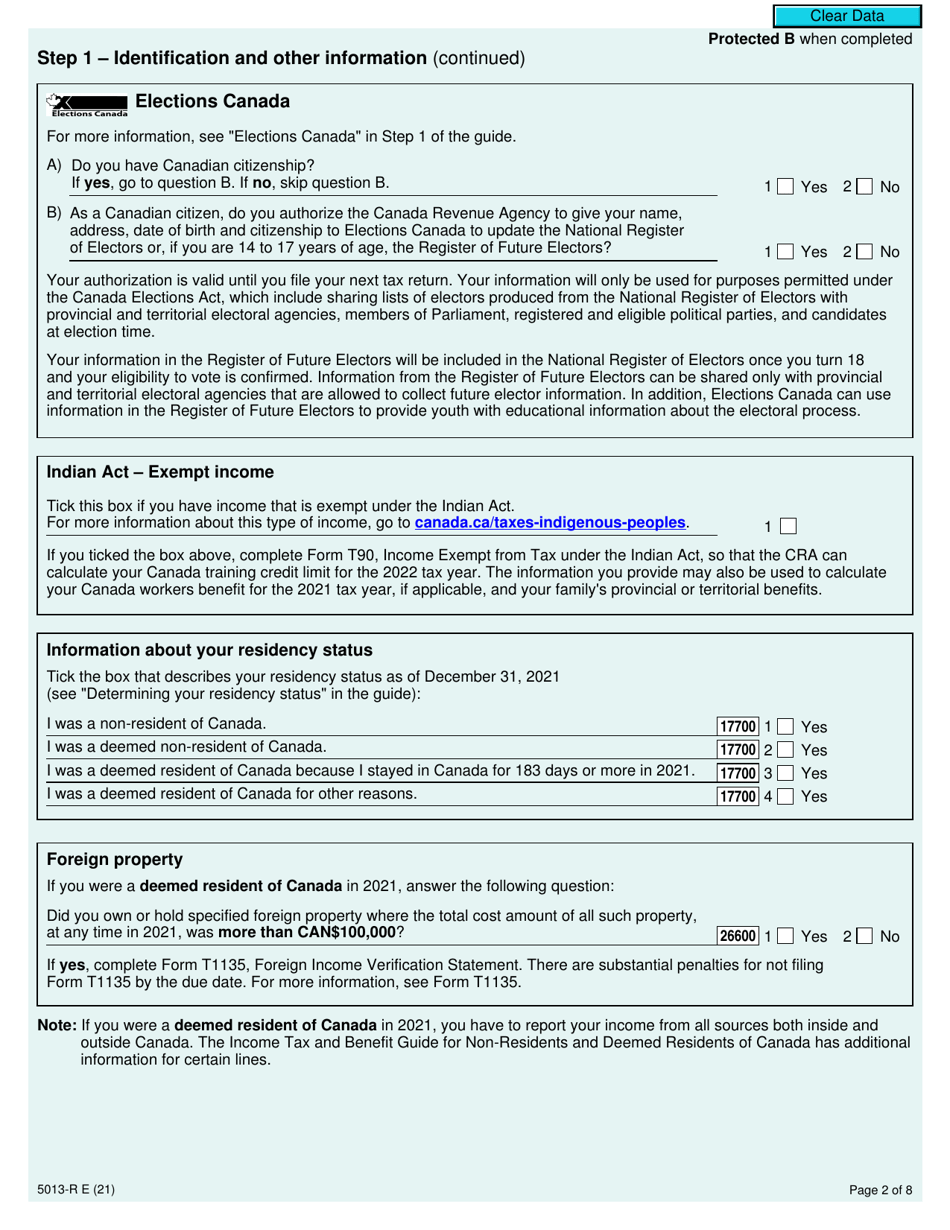 Clear Data

Protected B when completed

Step 1 – Identification and other information (continued)

Elections Canada

Elections Canada

For more information, see "Elections Canada" in Step 1 of the guide.

A) Do you have Canadian citizenship? If yes, go to question B. If no, skip question B. 1 Yes 2 No

B) As a Canadian citizen, do you authorize the Canada Revenue Agency to give your name, address, date of birth and citizenship to Elections Canada to update the National Register of Electors or, if you are 14 to 17 years of age, the Register of Future Electors? 1 Yes 2 No

Your authorization is valid until you file your next tax return. Your information will only be used for purposes permitted under the Canada Elections Act, which include sharing lists of electors produced from the National Register of Electors with provincial and territorial electoral agencies, members of Parliament, registered and eligible political parties, and candidates at election time.

Your information in the Register of Future Electors will be included in the National Register of Electors once you turn 18 and your eligibility to vote is confirmed. Information from the Register of Future Electors can be shared only with provincial and territorial electoral agencies that are allowed to collect future elector information. In addition, Elections Canada can use information in the Register of Future Electors to provide youth with educational information about the electoral process.

Indian Act – Exempt income

Tick this box if you have income that is exempt under the Indian Act. For more information about this type of income, go to canada.ca/taxes-indigenous-peoples. 1

If you ticked the box above, complete Form T90, Income Exempt from Tax under the Indian Act, so that the CRA can calculate your Canada training credit limit for the 2022 tax year. The information you provide may also be used to calculate your Canada workers benefit for the 2021 tax year, if applicable, and your family's provincial or territorial benefits.

Information about your residency status

Tick the box that describes your residency status as of December 31, 2021 (see "Determining your residency status" in the guide):

I was a non-resident of Canada. 17700 1 Yes

I was a deemed non-resident of Canada. 17700 2 Yes

I was a deemed resident of Canada because I stayed in Canada for 183 days or more in 2021. 17700 3 Yes

I was a deemed resident of Canada for other reasons. 17700 4 Yes

Foreign property

If you were a deemed resident of Canada in 2021, answer the following question:

Did you own or hold specified foreign property where the total cost amount of all such property, at any time in 2021, was more than CAN$100,000? 26600 1 Yes 2 No

If yes, complete Form T1135, Foreign Income Verification Statement. There are substantial penalties for not filing Form T1135 by the due date. For more information, see Form T1135.

Note: If you were a deemed resident of Canada in 2021, you have to report your income from all sources both inside and outside Canada. The Income Tax and Benefit Guide for Non-Residents and Deemed Residents of Canada has additional information for certain lines.

5013-R E (21)

Page 2 of 8